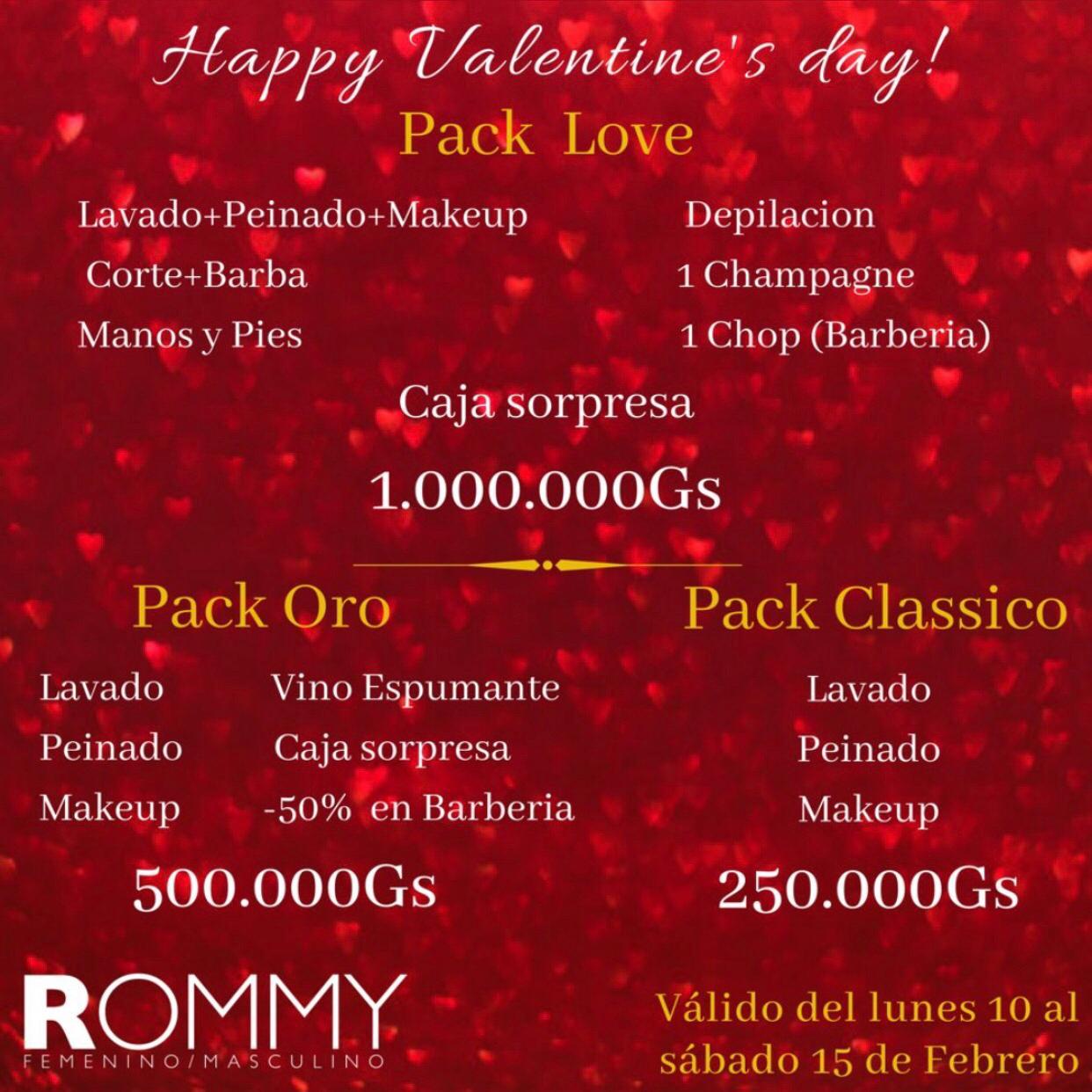 Happy Valentine's day!

Pack Love

Lavado+Peinado+Makeup
Corte+Barba
Manos y Pies

Depilacion
1 Champagne
1 Chop (Barberia)

Caja sorpresa

1.000.000Gs

Pack Oro

Lavado
Peinado
Makeup

Vino Espumante
Caja sorpresa
-50% en Barberia

500.000Gs

Pack Classico

Lavado
Peinado
Makeup

250.000Gs

ROMMY
FEMENINO/MASCULINO

Válido del lunes 10 al sábado 15 de Febrero